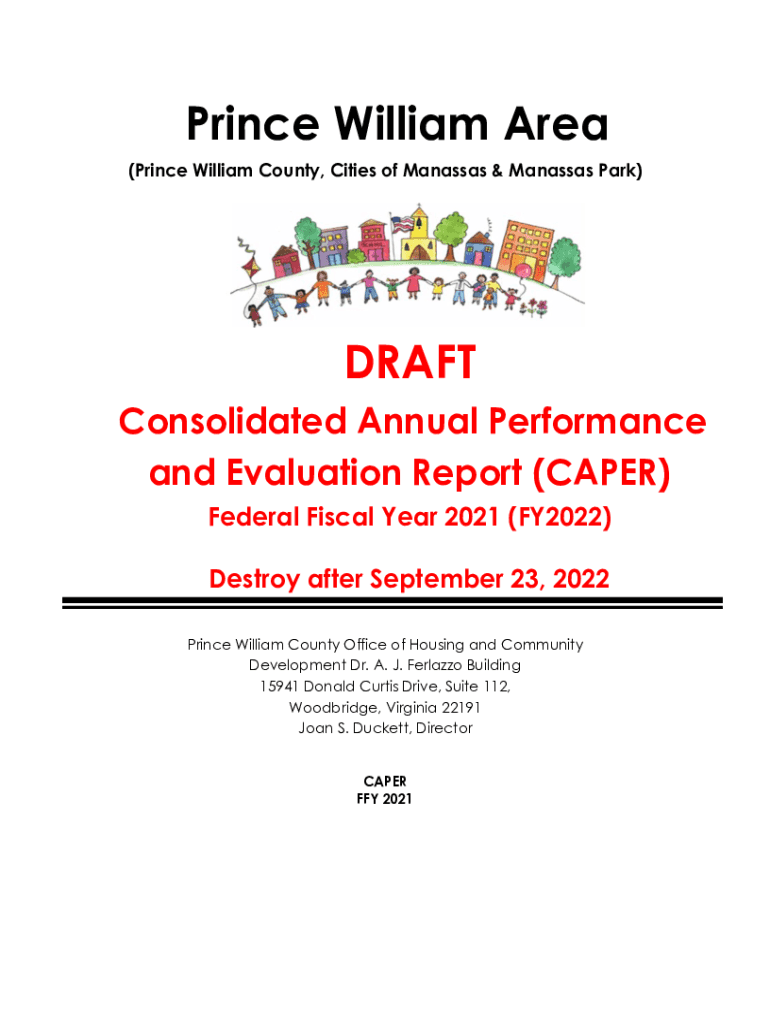 Prince William Area

(Prince William County, Cities of Manassas & Manassas Park)

DRAFT

Consolidated Annual Performance and Evaluation Report (CAPER)

Federal Fiscal Year 2021 (FY2022)

Destroy after September 23, 2022

Prince William County Office of Housing and Community
Development Dr. A. J. Ferlazzo Building
15941 Donald Curtis Drive, Suite 112,
Woodbridge, Virginia 22191
Joan S. Duckett, Director

CAPER
FFY 2021